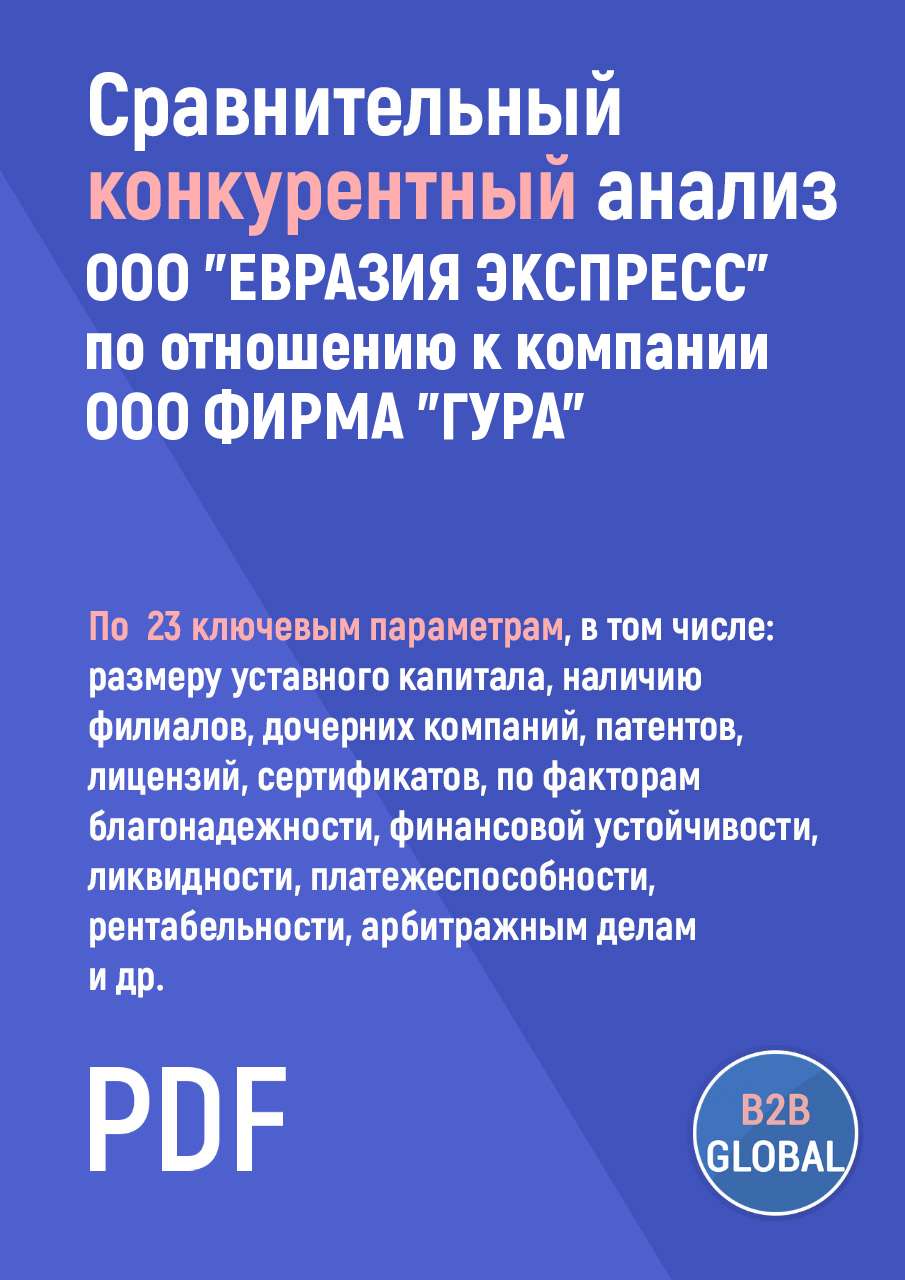 Сравнительный конкурентный анализ ООО "ЕВРАЗИЯ ЭКСПРЕСС" по отношению к компании ООО ФИРМА "ГУРА"

По 23 ключевым параметрам, в том числе: размеру уставного капитала, наличию филиалов, дочерних компаний, патентов, лицензий, сертификатов, по факторам благонадежности, финансовой устойчивости, ликвидности, платежеспособности, рентабельности, арбитражным делам и др.

PDF

B2B GLOBAL